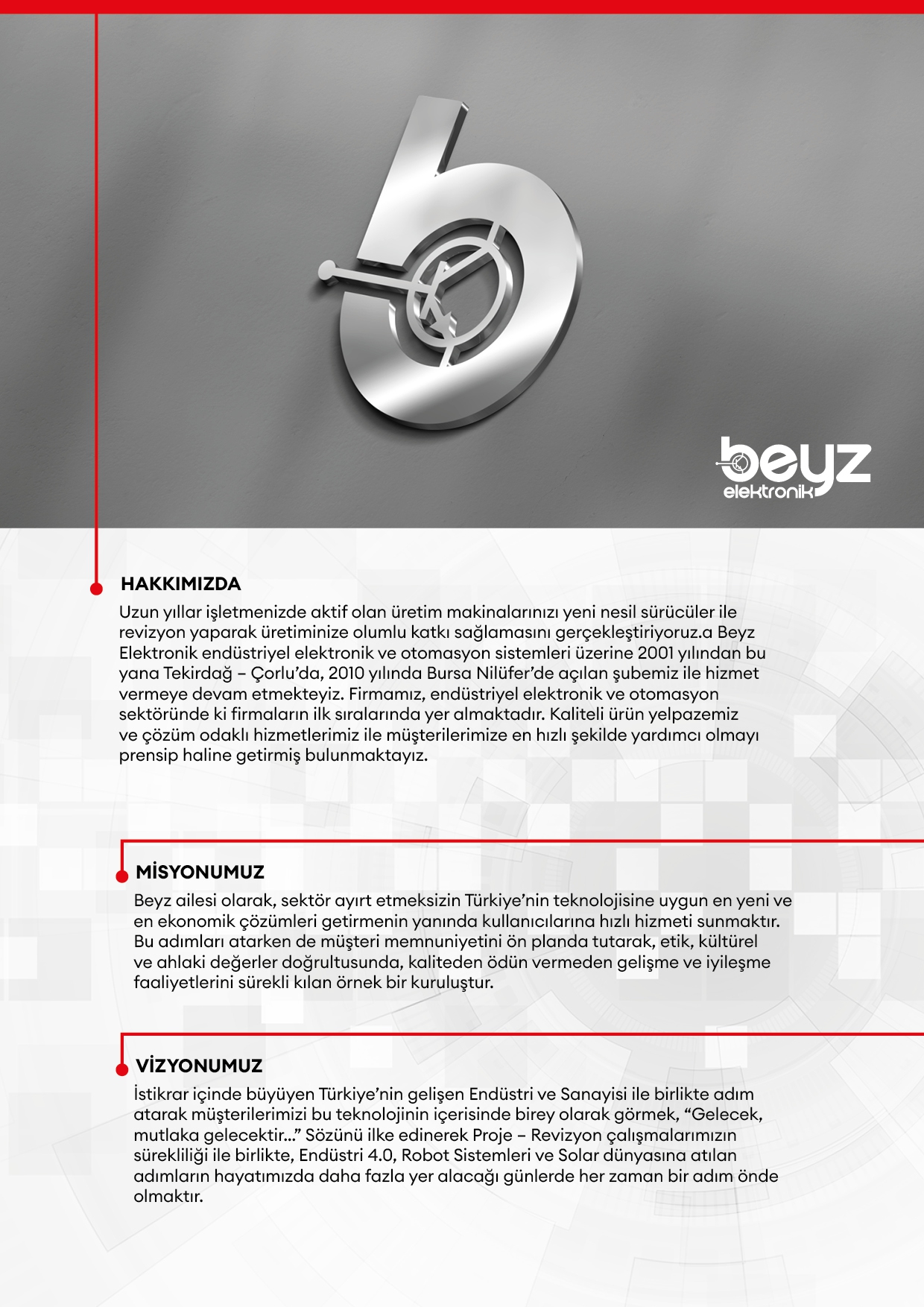 beyz
elektronik

HAKKIMIZDA
Uzun yıllar işletmenizde aktif olan üretim makinalarınızı yeni nesil sürücüler ile revizyon yaparak üretiminize olumlu katkı sağlamasını gerçekleştiriyoruz.a Beyz Elektronik endüstriyel elektronik ve otomasyon sistemleri üzerine 2001 yılından bu yana Tekirdağ – Çorlu'da, 2010 yılında Bursa Nilüfer'de açılan şubemiz ile hizmet vermeye devam etmekteyiz. Firmamız, endüstriyel elektronik ve otomasyon sektöründe ki firmaların ilk sıralarında yer almaktadır. Kaliteli ürün yelpazemiz ve çözüm odaklı hizmetlerimiz ile müşterilerimize en hızlı şekilde yardımcı olmayı prensip haline getirmiş bulunmaktayız.

MİSYONUMUZ
Beyz ailesi olarak, sektör ayırt etmeksizin Türkiye'nin teknolojisine uygun en yeni ve en ekonomik çözümleri getirmenin yanında kullanıcılarına hızlı hizmeti sunmaktır. Bu adımları atarken de müşteri memnuniyetini ön planda tutarak, etik, kültürel ve ahlaki değerler doğrultusunda, kaliteden ödün vermeden gelişme ve iyileşme faaliyetlerini sürekli kılan örnek bir kuruluştur.

VİZYONUMUZ
İstikrar içinde büyüyen Türkiye'nin gelişen Endüstri ve Sanayisi ile birlikte adım atarak müşterilerimizi bu teknolojinin içerisinde birey olarak görmek, "Gelecek, mutlaka gelecektir..." Sözünü ilke edinerek Proje – Revizyon çalışmalarımızın sürekliliği ile birlikte, Endüstri 4.0, Robot Sistemleri ve Solar dünyasına atılan adımların hayatımızda daha fazla yer alacağı günlerde her zaman bir adım önde olmaktır.